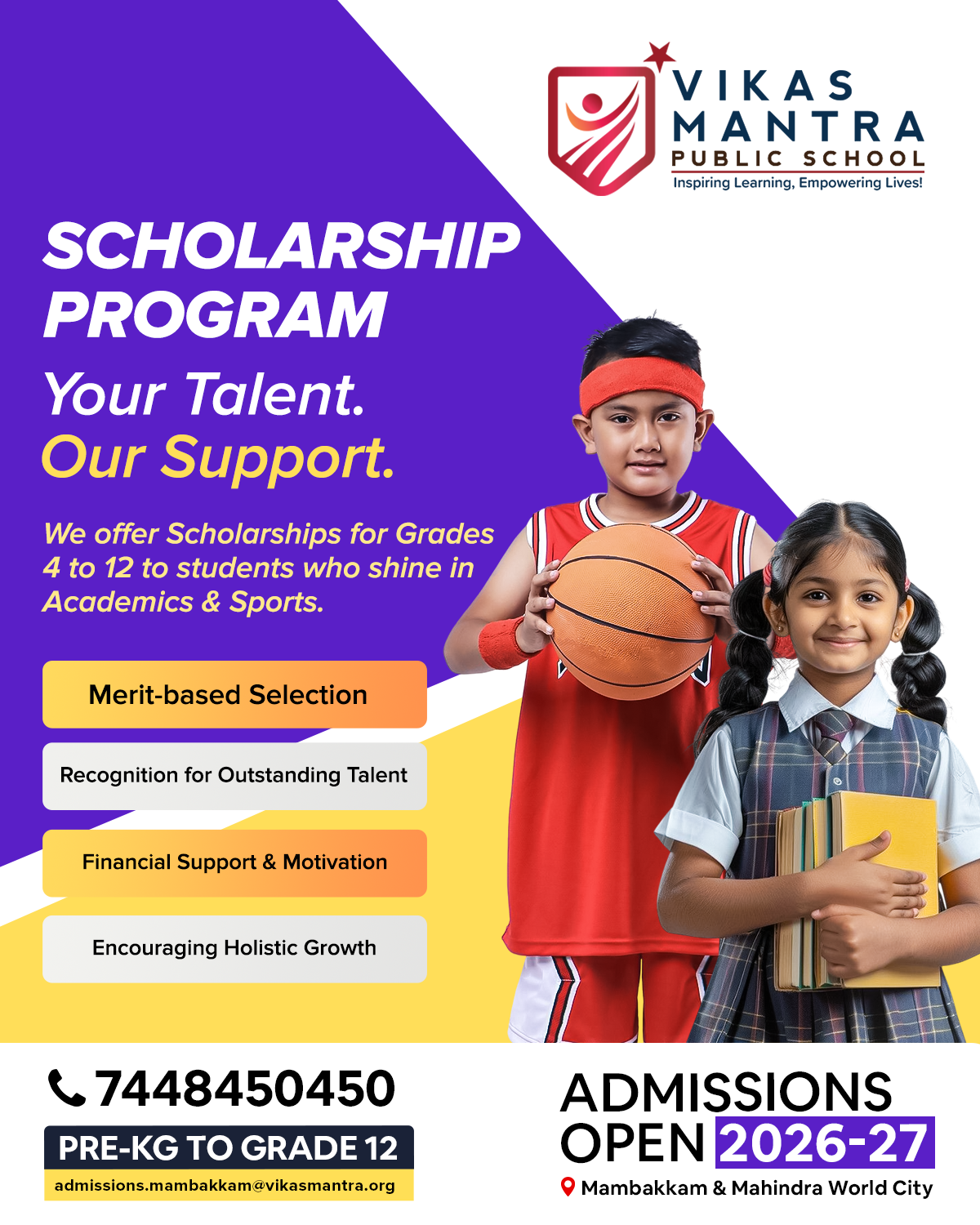 VIKAS MANTRA PUBLIC SCHOOL
Inspiring Learning, Empowering Lives!

SCHOLARSHIP PROGRAM

Your Talent.
Our Support.

We offer Scholarships for Grades 4 to 12 to students who shine in Academics & Sports.

Merit-based Selection

Recognition for Outstanding Talent

Financial Support & Motivation

Encouraging Holistic Growth

7448450450

PRE-KG TO GRADE 12

admissions.mambakkam@vikasmantra.org

ADMISSIONS OPEN 2026-27

Mambakkam & Mahindra World City